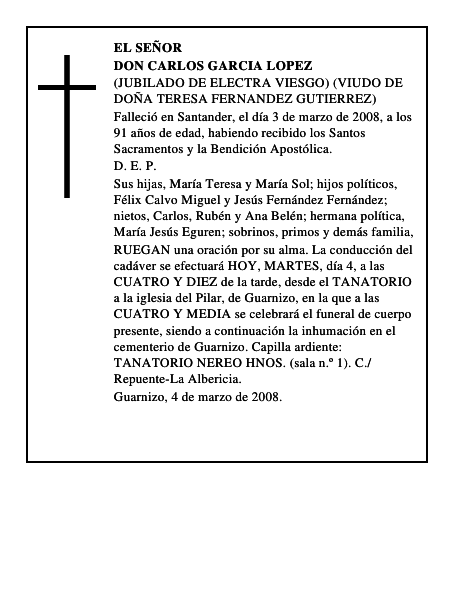 EL SEÑOR
DON CARLOS GARCIA LOPEZ
(JUBILADO DE ELECTRA VIESGO) (VIUDO DE DOÑA TERESA FERNANDEZ GUTIERREZ)

Falleció en Santander, el día 3 de marzo de 2008, a los 91 años de edad, habiendo recibido los Santos Sacramentos y la Bendición Apostólica.

D. E. P.

Sus hijas, María Teresa y María Sol; hijos políticos, Félix Calvo Miguel y Jesús Fernández Fernández; nietos, Carlos, Rubén y Ana Belén; hermana política, María Jesús Eguren; sobrinos, primos y demás familia, RUEGAN una oración por su alma. La conducción del cadáver se efectuará HOY, MARTES, día 4, a las CUATRO Y DIEZ de la tarde, desde el TANATORIO a la iglesia del Pilar, de Guarnizo, en la que a las CUATRO Y MEDIA se celebrará el funeral de cuerpo presente, siendo a continuación la inhumación en el cementerio de Guarnizo. Capilla ardiente: TANATORIO NEREO HNOS. (sala n.º 1). C./ Repuente-La Albericia.

Guarnizo, 4 de marzo de 2008.